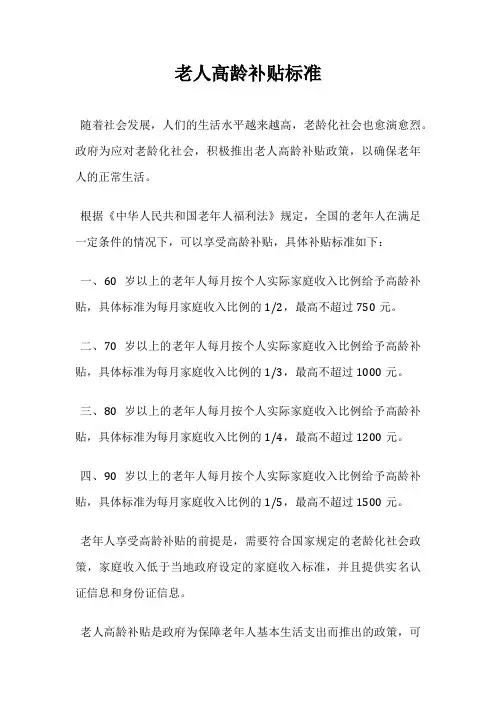 老人高龄补贴标准

随着社会发展，人们的生活水平越来越高，老龄化社会也愈演愈烈。政府为应对老龄化社会，积极推出老人高龄补贴政策，以确保老年人的正常生活。

根据《中华人民共和国老年人福利法》规定，全国的老年人在满足一定条件的情况下，可以享受高龄补贴，具体补贴标准如下：

一、60 岁以上的老年人每月按个人实际家庭收入比例给予高龄补贴，具体标准为每月家庭收入比例的 1/2，最高不超过 750 元。

二、70 岁以上的老年人每月按个人实际家庭收入比例给予高龄补贴，具体标准为每月家庭收入比例的 1/3，最高不超过 1000 元。

三、80 岁以上的老年人每月按个人实际家庭收入比例给予高龄补贴，具体标准为每月家庭收入比例的 1/4，最高不超过 1200 元。

四、90 岁以上的老年人每月按个人实际家庭收入比例给予高龄补贴，具体标准为每月家庭收入比例的 1/5，最高不超过 1500 元。

老年人享受高龄补贴的前提是，需要符合国家规定的老龄化社会政策，家庭收入低于当地政府设定的家庭收入标准，并且提供实名认证信息和身份证信息。

老人高龄补贴是政府为保障老年人基本生活支出而推出的政策，可